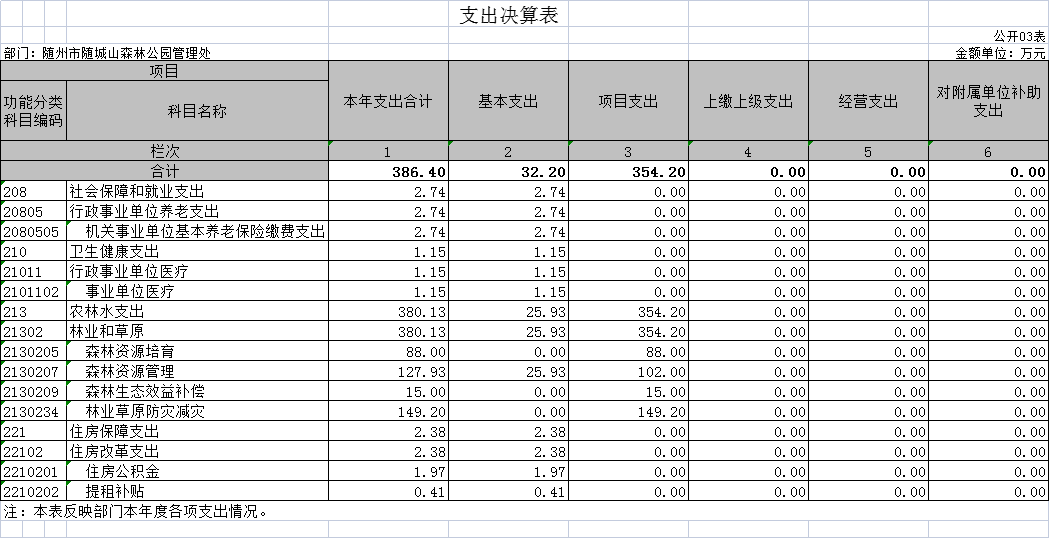 支出决算表

公开03表

部门：随州市随城山森林公园管理处

金额单位：万元

| 项目 | | 本年支出合计 | 基本支出 | 项目支出 | 上缴上级支出 | 经营支出 | 对附属单位补助支出 |
|---|---|---|---|---|---|---|---|
| 功能分类科目编码 | 科目名称 | | | | | | |
| 栏次 | | 1 | 2 | 3 | 4 | 5 | 6 |
| 合计 | | 386.40 | 32.20 | 354.20 | 0.00 | 0.00 | 0.00 |
| 208 | 社会保障和就业支出 | 2.74 | 2.74 | 0.00 | 0.00 | 0.00 | 0.00 |
| 20805 | 行政事业单位养老支出 | 2.74 | 2.74 | 0.00 | 0.00 | 0.00 | 0.00 |
| 2080505 | 机关事业单位基本养老保险缴费支出 | 2.74 | 2.74 | 0.00 | 0.00 | 0.00 | 0.00 |
| 210 | 卫生健康支出 | 1.15 | 1.15 | 0.00 | 0.00 | 0.00 | 0.00 |
| 21011 | 行政事业单位医疗 | 1.15 | 1.15 | 0.00 | 0.00 | 0.00 | 0.00 |
| 2101102 | 事业单位医疗 | 1.15 | 1.15 | 0.00 | 0.00 | 0.00 | 0.00 |
| 213 | 农林水支出 | 380.13 | 25.93 | 354.20 | 0.00 | 0.00 | 0.00 |
| 21302 | 林业和草原 | 380.13 | 25.93 | 354.20 | 0.00 | 0.00 | 0.00 |
| 2130205 | 森林资源培育 | 88.00 | 0.00 | 88.00 | 0.00 | 0.00 | 0.00 |
| 2130207 | 森林资源管理 | 127.93 | 25.93 | 102.00 | 0.00 | 0.00 | 0.00 |
| 2130209 | 森林生态效益补偿 | 15.00 | 0.00 | 15.00 | 0.00 | 0.00 | 0.00 |
| 2130234 | 林业草原防灾减灾 | 149.20 | 0.00 | 149.20 | 0.00 | 0.00 | 0.00 |
| 221 | 住房保障支出 | 2.38 | 2.38 | 0.00 | 0.00 | 0.00 | 0.00 |
| 22102 | 住房改革支出 | 2.38 | 2.38 | 0.00 | 0.00 | 0.00 | 0.00 |
| 2210201 | 住房公积金 | 1.97 | 1.97 | 0.00 | 0.00 | 0.00 | 0.00 |
| 2210202 | 提租补贴 | 0.41 | 0.41 | 0.00 | 0.00 | 0.00 | 0.00 |

注：本表反映部门本年度各项支出情况。